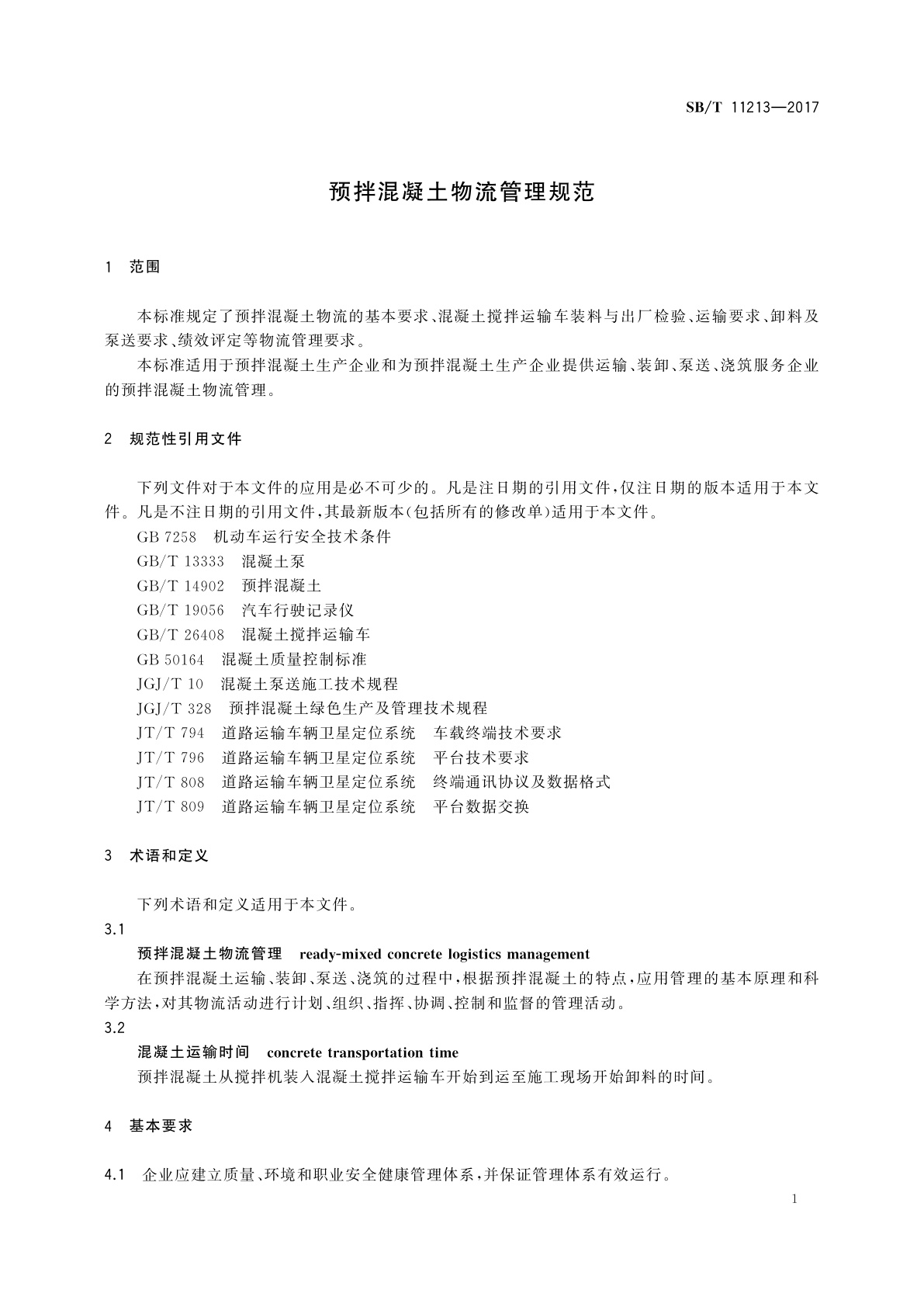 SB/T 11213—2017

预拌混凝土物流管理规范

1 范围

本标准规定了预拌混凝土物流的基本要求、混凝土搅拌运输车装料与出厂检验、运输要求、卸料及泵送要求、绩效评定等物流管理要求。

本标准适用于预拌混凝土生产企业和为预拌混凝土生产企业提供运输、装卸、泵送、浇筑服务企业的预拌混凝土物流管理。

2 规范性引用文件

下列文件对于本文件的应用是必不可少的。凡是注日期的引用文件，仅注日期的版本适用于本文件。凡是不注日期的引用文件，其最新版本(包括所有的修改单)适用于本文件。

GB 7258 机动车运行安全技术条件
GB/T 13333 混凝土泵
GB/T 14902 预拌混凝土
GB/T 19056 汽车行驶记录仪
GB/T 26408 混凝土搅拌运输车
GB 50164 混凝土质量控制标准
JGJ/T 10 混凝土泵送施工技术规程
JGJ/T 328 预拌混凝土绿色生产及管理技术规程
JT/T 794 道路运输车辆卫星定位系统 车载终端技术要求
JT/T 796 道路运输车辆卫星定位系统 平台技术要求
JT/T 808 道路运输车辆卫星定位系统 终端通讯协议及数据格式
JT/T 809 道路运输车辆卫星定位系统 平台数据交换

3 术语和定义

下列术语和定义适用于本文件。

3.1
预拌混凝土物流管理 ready-mixed concrete logistics management
在预拌混凝土运输、装卸、泵送、浇筑的过程中，根据预拌混凝土的特点，应用管理的基本原理和科学方法，对其物流活动进行计划、组织、指挥、协调、控制和监督的管理活动。

3.2
混凝土运输时间 concrete transportation time
预拌混凝土从搅拌机装入混凝土搅拌运输车开始到运至施工现场开始卸料的时间。

4 基本要求

4.1 企业应建立质量、环境和职业安全健康管理体系，并保证管理体系有效运行。

1